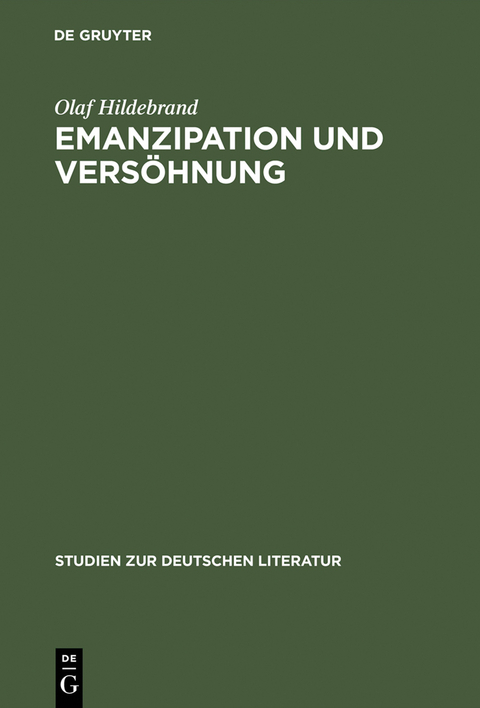 DE GRUYTER

Olaf Hildebrand

EMANZIPATION UND VERSÖHNUNG

STUDIEN ZUR DEUTSCHEN LITERATUR

DE
G